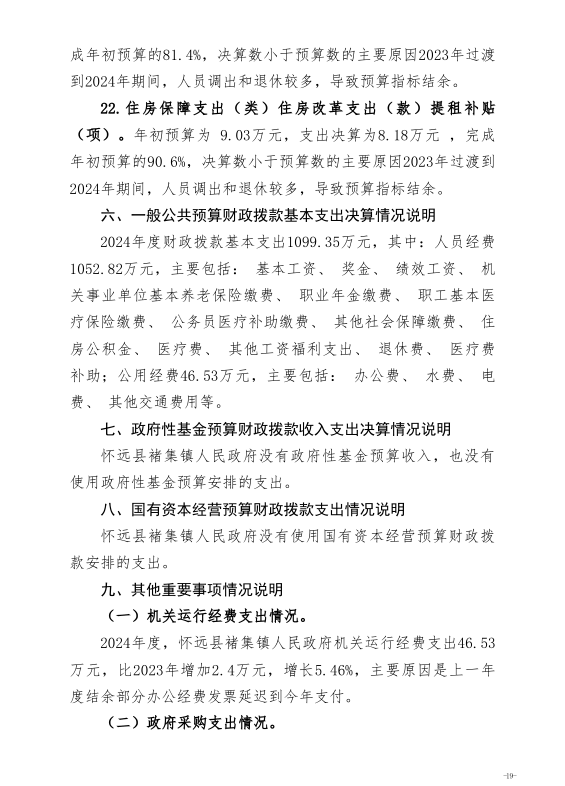 成年初预算的81.4%，决算数小于预算数的主要原因2023年过渡到2024年期间，人员调出和退休较多，导致预算指标结余。

22.住房保障支出（类）住房改革支出（款）提租补贴（项）。年初预算为 9.03万元，支出决算为8.18万元 ，完成年初预算的90.6%，决算数小于预算数的主要原因2023年过渡到2024年期间，人员调出和退休较多，导致预算指标结余。

六、一般公共预算财政拨款基本支出决算情况说明

2024年度财政拨款基本支出1099.35万元，其中：人员经费1052.82万元，主要包括： 基本工资、 奖金、 绩效工资、 机关事业单位基本养老保险缴费、 职业年金缴费、 职工基本医疗保险缴费、 公务员医疗补助缴费、 其他社会保障缴费、 住房公积金、 医疗费、 其他工资福利支出、 退休费、 医疗费补助；公用经费46.53万元，主要包括： 办公费、 水费、 电费、 其他交通费用等。

七、政府性基金预算财政拨款收入支出决算情况说明

怀远县褚集镇人民政府没有政府性基金预算收入，也没有使用政府性基金预算安排的支出。

八、国有资本经营预算财政拨款支出情况说明

怀远县褚集镇人民政府没有使用国有资本经营预算财政拨款安排的支出。

九、其他重要事项情况说明

（一）机关运行经费支出情况。

2024年度，怀远县褚集镇人民政府机关运行经费支出46.53万元，比2023年增加2.4万元，增长5.46%，主要原因是上一年度结余部分办公经费发票延迟到今年支付。

（二）政府采购支出情况。

-19-